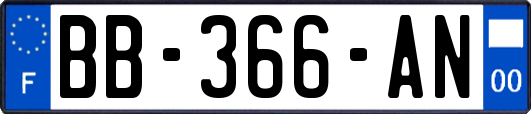 F
BB-366-AN
00